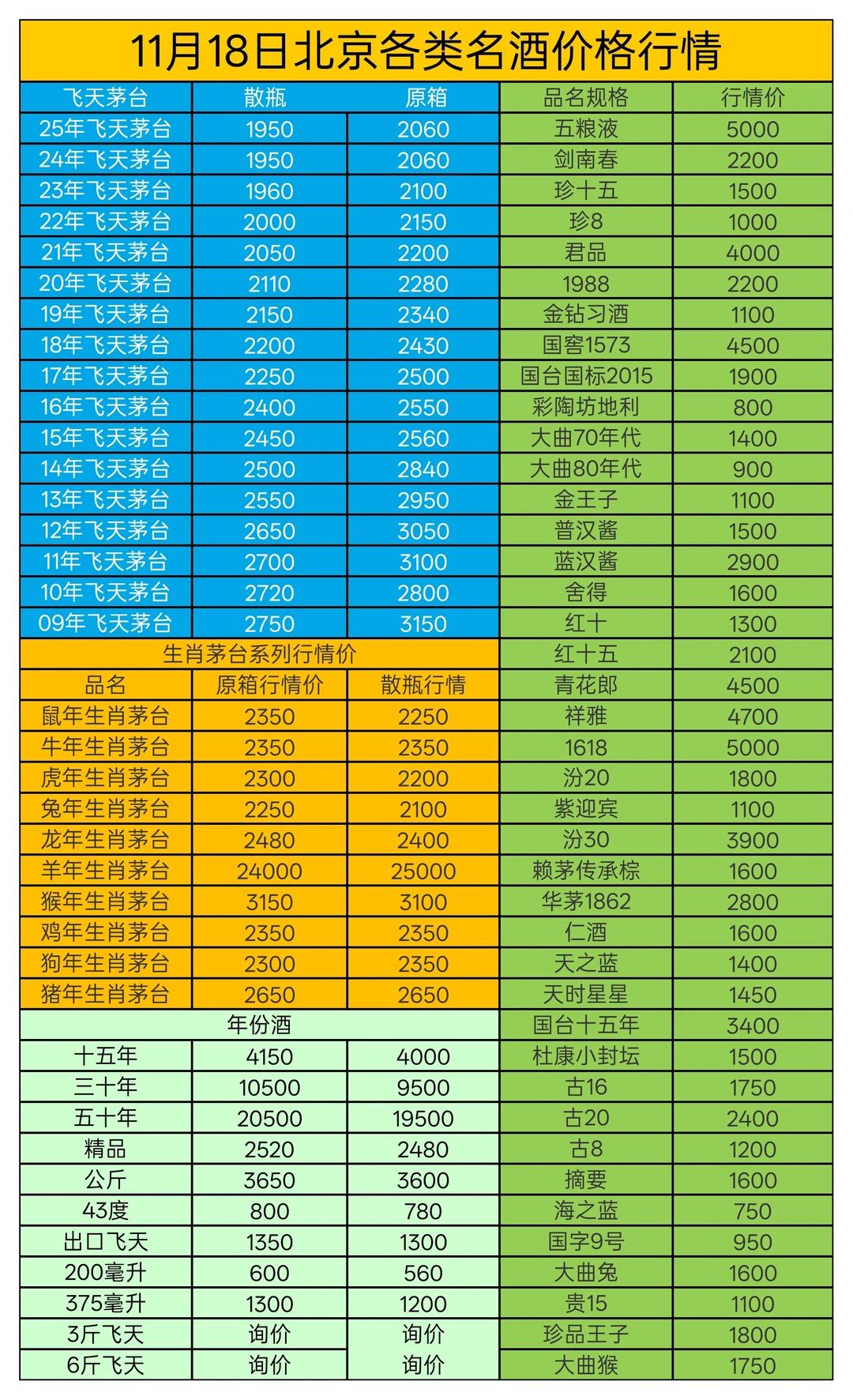 11月18日北京各类名酒价格行情

| 飞天茅台 | 散瓶 | 原箱 |
|---|---|---|
| 25年飞天茅台 | 1950 | 2060 |
| 24年飞天茅台 | 1950 | 2060 |
| 23年飞天茅台 | 1960 | 2100 |
| 22年飞天茅台 | 2000 | 2150 |
| 21年飞天茅台 | 2050 | 2200 |
| 20年飞天茅台 | 2110 | 2280 |
| 19年飞天茅台 | 2150 | 2340 |
| 18年飞天茅台 | 2200 | 2430 |
| 17年飞天茅台 | 2250 | 2500 |
| 16年飞天茅台 | 2400 | 2550 |
| 15年飞天茅台 | 2450 | 2560 |
| 14年飞天茅台 | 2500 | 2840 |
| 13年飞天茅台 | 2550 | 2950 |
| 12年飞天茅台 | 2650 | 3050 |
| 11年飞天茅台 | 2700 | 3100 |
| 10年飞天茅台 | 2720 | 2800 |
| 09年飞天茅台 | 2750 | 3150 |

生肖茅台系列行情价

| 品名 | 原箱行情价 | 散瓶行情 |
|---|---|---|
| 鼠年生肖茅台 | 2350 | 2250 |
| 牛年生肖茅台 | 2350 | 2350 |
| 虎年生肖茅台 | 2300 | 2200 |
| 兔年生肖茅台 | 2250 | 2100 |
| 龙年生肖茅台 | 2480 | 2400 |
| 羊年生肖茅台 | 24000 | 25000 |
| 猴年生肖茅台 | 3150 | 3100 |
| 鸡年生肖茅台 | 2350 | 2350 |
| 狗年生肖茅台 | 2300 | 2350 |
| 猪年生肖茅台 | 2650 | 2650 |

年份酒

| | | |
|---|---|---|
| 十五年 | 4150 | 4000 |
| 三十年 | 10500 | 9500 |
| 五十年 | 20500 | 19500 |
| 精品 | 2520 | 2480 |
| 公斤 | 3650 | 3600 |
| 43度 | 800 | 780 |
| 出口飞天 | 1350 | 1300 |
| 200毫升 | 600 | 560 |
| 375毫升 | 1300 | 1200 |
| 3斤飞天 | 询价 | 询价 |
| 6斤飞天 | 询价 | 询价 |

| 品名规格 | 行情价 |
|---|---|
| 五粮液 | 5000 |
| 剑南春 | 2200 |
| 珍十五 | 1500 |
| 珍8 | 1000 |
| 君品 | 4000 |
| 1988 | 2200 |
| 金钻习酒 | 1100 |
| 国窖1573 | 4500 |
| 国台国标2015 | 1900 |
| 彩陶坊地利 | 800 |
| 大曲70年代 | 1400 |
| 大曲80年代 | 900 |
| 金王子 | 1100 |
| 普汉酱 | 1500 |
| 蓝汉酱 | 2900 |
| 舍得 | 1600 |
| 红十 | 1300 |
| 红十五 | 2100 |
| 青花郎 | 4500 |
| 祥雅 | 4700 |
| 1618 | 5000 |
| 汾20 | 1800 |
| 紫迎宾 | 1100 |
| 汾30 | 3900 |
| 赖茅传承棕 | 1600 |
| 华茅1862 | 2800 |
| 仁酒 | 1600 |
| 天之蓝 | 1400 |
| 天时星星 | 1450 |
| 国台十五年 | 3400 |
| 杜康小封坛 | 1500 |
| 古16 | 1750 |
| 古20 | 2400 |
| 古8 | 1200 |
| 摘要 | 1600 |
| 海之蓝 | 750 |
| 国字9号 | 950 |
| 大曲兔 | 1600 |
| 贵15 | 1100 |
| 珍品王子 | 1800 |
| 大曲猴 | 1750 |